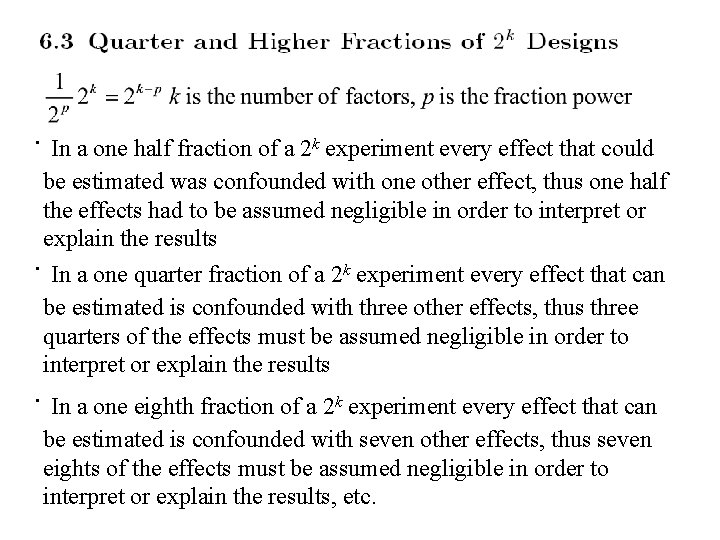 6.3 Quarter and Higher Fractions of $2^k$ Designs

$\frac{1}{2^p}2^k = 2^{k-p}$ $k$ is the number of factors, $p$ is the fraction power

· In a one half fraction of a $2^k$ experiment every effect that could be estimated was confounded with one other effect, thus one half the effects had to be assumed negligible in order to interpret or explain the results

· In a one quarter fraction of a $2^k$ experiment every effect that can be estimated is confounded with three other effects, thus three quarters of the effects must be assumed negligible in order to interpret or explain the results

· In a one eighth fraction of a $2^k$ experiment every effect that can be estimated is confounded with seven other effects, thus seven eights of the effects must be assumed negligible in order to interpret or explain the results, etc.